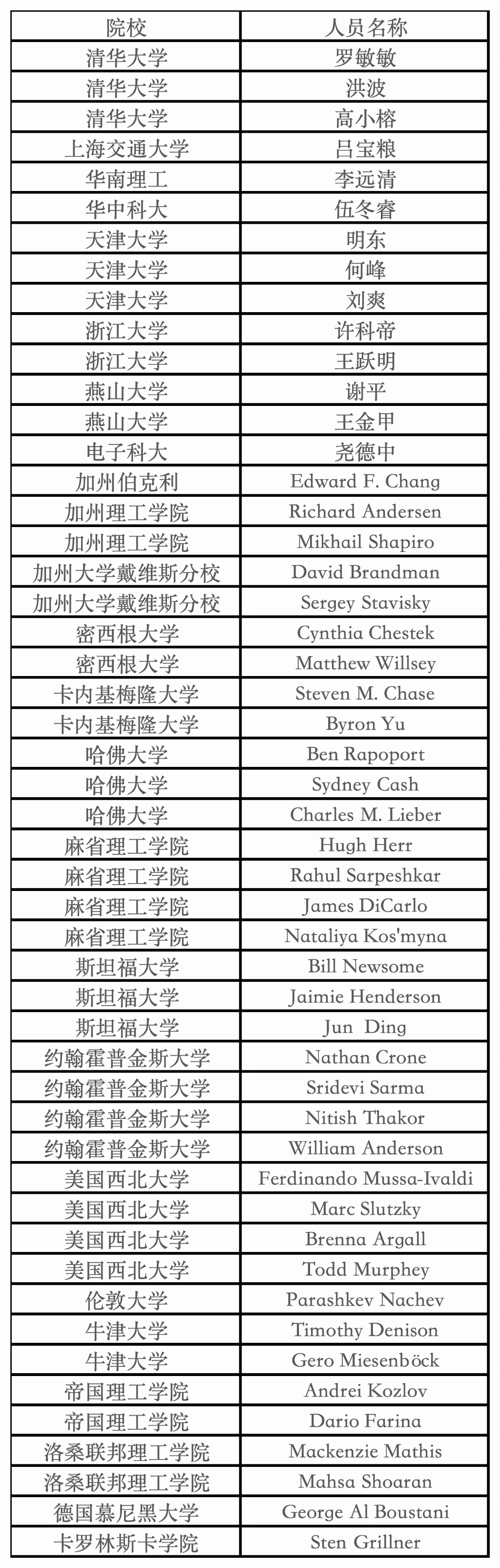 | 院校 | 人员名称 |
|---|---|
| 清华大学 | 罗敏敏 |
| 清华大学 | 洪波 |
| 清华大学 | 高小榕 |
| 上海交通大学 | 吕宝粮 |
| 华南理工 | 李远清 |
| 华中科大 | 伍冬睿 |
| 天津大学 | 明东 |
| 天津大学 | 何峰 |
| 天津大学 | 刘爽 |
| 浙江大学 | 许科帝 |
| 浙江大学 | 王跃明 |
| 燕山大学 | 谢平 |
| 燕山大学 | 王金甲 |
| 电子科大 | 尧德中 |
| 加州伯克利 | Edward F. Chang |
| 加州理工学院 | Richard Andersen |
| 加州理工学院 | Mikhail Shapiro |
| 加州大学戴维斯分校 | David Brandman |
| 加州大学戴维斯分校 | Sergey Stavisky |
| 密西根大学 | Cynthia Chestek |
| 密西根大学 | Matthew Willsey |
| 卡内基梅隆大学 | Steven M. Chase |
| 卡内基梅隆大学 | Byron Yu |
| 哈佛大学 | Ben Rapoport |
| 哈佛大学 | Sydney Cash |
| 哈佛大学 | Charles M. Lieber |
| 麻省理工学院 | Hugh Herr |
| 麻省理工学院 | Rahul Sarpeshkar |
| 麻省理工学院 | James DiCarlo |
| 麻省理工学院 | Nataliya Kos'myna |
| 斯坦福大学 | Bill Newsome |
| 斯坦福大学 | Jaimie Henderson |
| 斯坦福大学 | Jun Ding |
| 约翰霍普金斯大学 | Nathan Crone |
| 约翰霍普金斯大学 | Sridevi Sarma |
| 约翰霍普金斯大学 | Nitish Thakor |
| 约翰霍普金斯大学 | William Anderson |
| 美国西北大学 | Ferdinando Mussa-Ivaldi |
| 美国西北大学 | Marc Slutzky |
| 美国西北大学 | Brenna Argall |
| 美国西北大学 | Todd Murphey |
| 伦敦大学 | Parashkev Nachev |
| 牛津大学 | Timothy Denison |
| 牛津大学 | Gero Miesenböck |
| 帝国理工学院 | Andrei Kozlov |
| 帝国理工学院 | Dario Farina |
| 洛桑联邦理工学院 | Mackenzie Mathis |
| 洛桑联邦理工学院 | Mahsa Shoaran |
| 德国慕尼黑大学 | George Al Boustani |
| 卡罗林斯卡学院 | Sten Grillner |